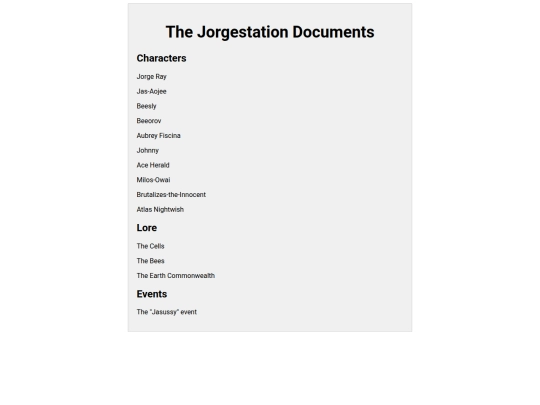 The Jorgestation Documents

Characters

Jorge Ray

Jas-Aojee

Beesly

Beeorov

Aubrey Fiscina

Johnny

Ace Herald

Milos-Owai

Brutalizes-the-Innocent

Atlas Nightwish

Lore

The Cells

The Bees

The Earth Commonwealth

Events

The "Jasussy" event